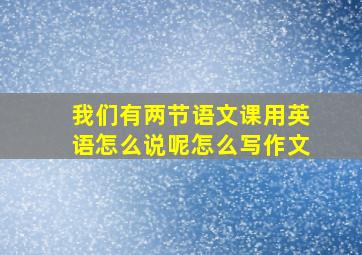 我们有两节语文课用英语怎么说呢怎么写作文